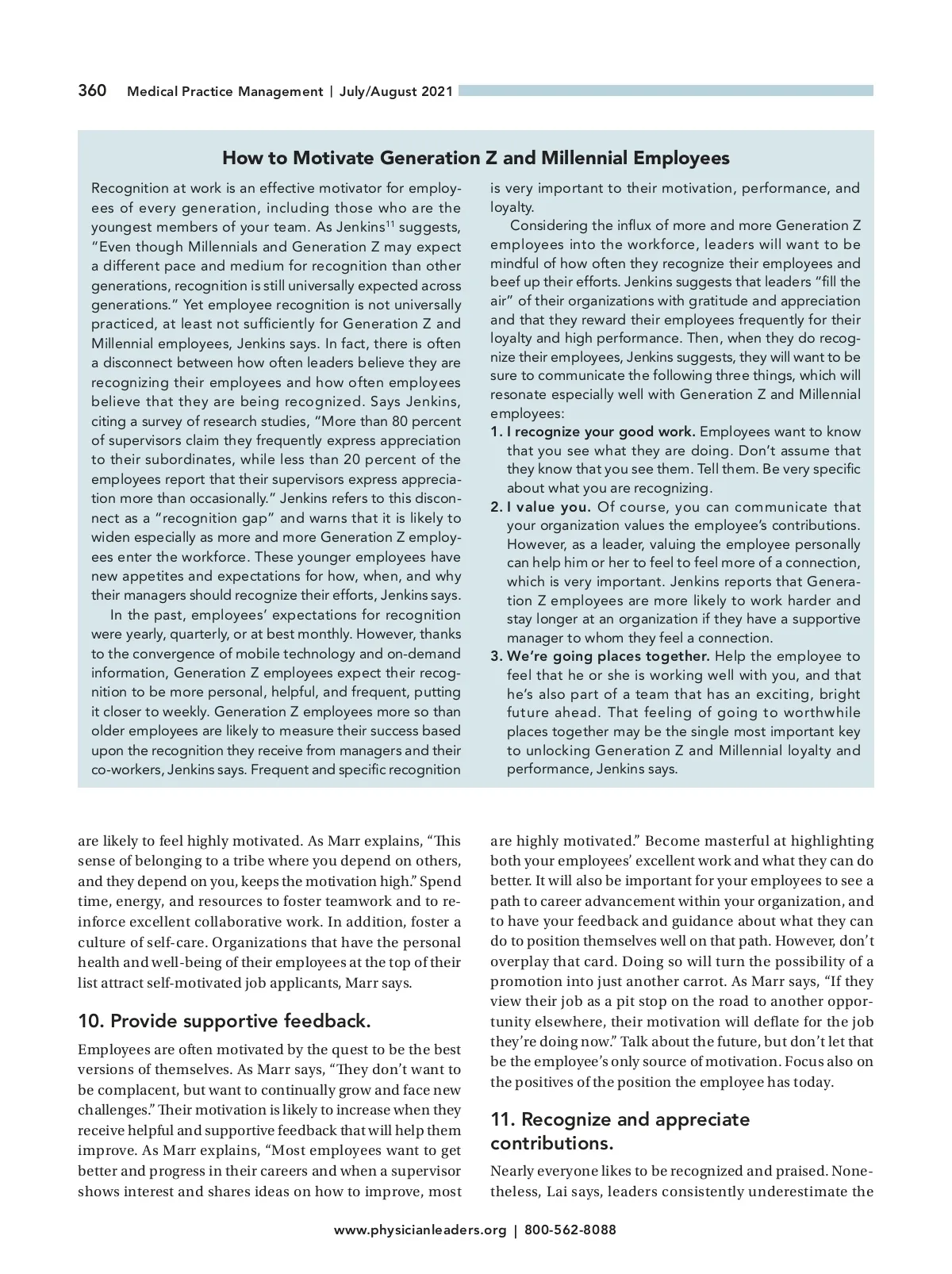 360 Medical Practice Management | July/August 2021

How to Motivate Generation Z and Millennial Employees

Recognition at work is an effective motivator for employees of every generation, including those who are the youngest members of your team. As Jenkins$^{11}$ suggests, "Even though Millennials and Generation Z may expect a different pace and medium for recognition than other generations, recognition is still universally expected across generations." Yet employee recognition is not universally practiced, at least not sufficiently for Generation Z and Millennial employees, Jenkins says. In fact, there is often a disconnect between how often leaders believe they are recognizing their employees and how often employees believe that they are being recognized. Says Jenkins, citing a survey of research studies, "More than 80 percent of supervisors claim they frequently express appreciation to their subordinates, while less than 20 percent of the employees report that their supervisors express appreciation more than occasionally." Jenkins refers to this disconnect as a "recognition gap" and warns that it is likely to widen especially as more and more Generation Z employees enter the workforce. These younger employees have new appetites and expectations for how, when, and why their managers should recognize their efforts, Jenkins says.

In the past, employees' expectations for recognition were yearly, quarterly, or at best monthly. However, thanks to the convergence of mobile technology and on-demand information, Generation Z employees expect their recognition to be more personal, helpful, and frequent, putting it closer to weekly. Generation Z employees more so than older employees are likely to measure their success based upon the recognition they receive from managers and their co-workers, Jenkins says. Frequent and specific recognition is very important to their motivation, performance, and loyalty.

Considering the influx of more and more Generation Z employees into the workforce, leaders will want to be mindful of how often they recognize their employees and beef up their efforts. Jenkins suggests that leaders "fill the air" of their organizations with gratitude and appreciation and that they reward their employees frequently for their loyalty and high performance. Then, when they do recognize their employees, Jenkins suggests, they will want to be sure to communicate the following three things, which will resonate especially well with Generation Z and Millennial employees:

1. I recognize your good work. Employees want to know that you see what they are doing. Don't assume that they know that you see them. Tell them. Be very specific about what you are recognizing.
2. I value you. Of course, you can communicate that your organization values the employee's contributions. However, as a leader, valuing the employee personally can help him or her to feel to feel more of a connection, which is very important. Jenkins reports that Generation Z employees are more likely to work harder and stay longer at an organization if they have a supportive manager to whom they feel a connection.
3. We're going places together. Help the employee to feel that he or she is working well with you, and that he's also part of a team that has an exciting, bright future ahead. That feeling of going to worthwhile places together may be the single most important key to unlocking Generation Z and Millennial loyalty and performance, Jenkins says.

are likely to feel highly motivated. As Marr explains, "This sense of belonging to a tribe where you depend on others, and they depend on you, keeps the motivation high." Spend time, energy, and resources to foster teamwork and to reinforce excellent collaborative work. In addition, foster a culture of self-care. Organizations that have the personal health and well-being of their employees at the top of their list attract self-motivated job applicants, Marr says.

10. Provide supportive feedback.

Employees are often motivated by the quest to be the best versions of themselves. As Marr says, "They don't want to be complacent, but want to continually grow and face new challenges." Their motivation is likely to increase when they receive helpful and supportive feedback that will help them improve. As Marr explains, "Most employees want to get better and progress in their careers and when a supervisor shows interest and shares ideas on how to improve, most are highly motivated." Become masterful at highlighting both your employees' excellent work and what they can do better. It will also be important for your employees to see a path to career advancement within your organization, and to have your feedback and guidance about what they can do to position themselves well on that path. However, don't overplay that card. Doing so will turn the possibility of a promotion into just another carrot. As Marr says, "If they view their job as a pit stop on the road to another opportunity elsewhere, their motivation will deflate for the job they're doing now." Talk about the future, but don't let that be the employee's only source of motivation. Focus also on the positives of the position the employee has today.

11. Recognize and appreciate contributions.

Nearly everyone likes to be recognized and praised. Nonetheless, Lai says, leaders consistently underestimate the

www.physicianleaders.org | 800-562-8088